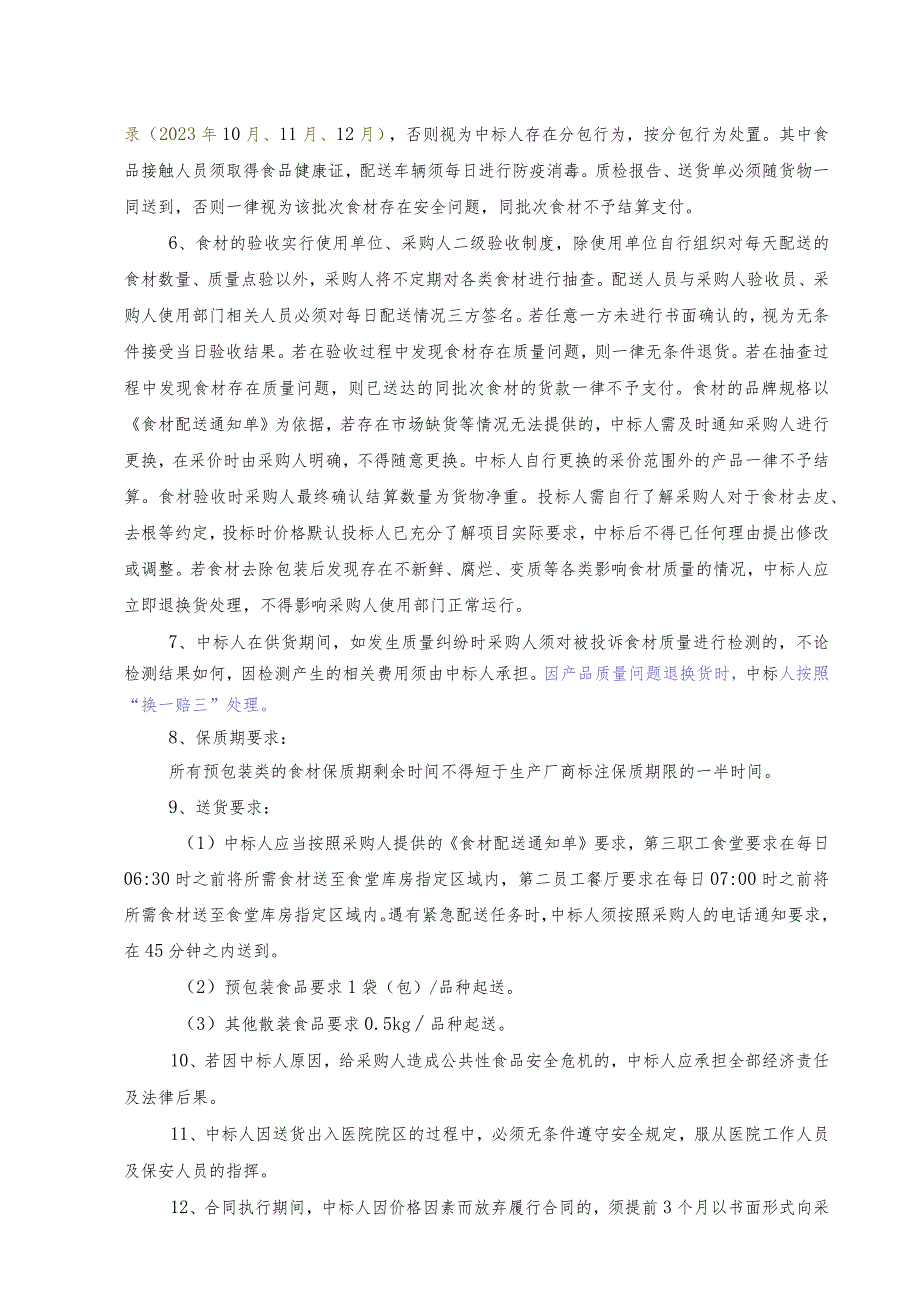 录（2023年10月、11月、12月），否则视为中标人存在分包行为，按分包行为处置。其中食品接触人员须取得食品健康证，配送车辆须每日进行防疫消毒。质检报告、送货单必须随货物一同送到，否则一律视为该批次食材存在安全问题，同批次食材不予结算支付。

6、食材的验收实行使用单位、采购人二级验收制度，除使用单位自行组织对每天配送的食材数量、质量点验以外，采购人将不定期对各类食材进行抽查。配送人员与采购人验收员、采购人使用部门相关人员必须对每日配送情况三方签名。若任意一方未进行书面确认的，视为无条件接受当日验收结果。若在验收过程中发现食材存在质量问题，则一律无条件退货。若在抽查过程中发现食材存在质量问题，则已送达的同批次食材的货款一律不予支付。食材的品牌规格以《食材配送通知单》为依据，若存在市场缺货等情况无法提供的，中标人需及时通知采购人进行更换，在采价时由采购人明确，不得随意更换。中标人自行更换的采价范围外的产品一律不予结算。食材验收时采购人最终确认结算数量为货物净重。投标人需自行了解采购人对于食材去皮、去根等约定，投标时价格默认投标人已充分了解项目实际要求，中标后不得已任何理由提出修改或调整。若食材去除包装后发现存在不新鲜、腐烂、变质等各类影响食材质量的情况，中标人应立即退换货处理，不得影响采购人使用部门正常运行。

7、中标人在供货期间，如发生质量纠纷时采购人须对被投诉食材质量进行检测的，不论检测结果如何，因检测产生的相关费用须由中标人承担。因产品质量问题退换货时，中标人按照“换一赔三”处理。

8、保质期要求：

所有预包装类的食材保质期剩余时间不得短于生产厂商标注保质期限的一半时间。

9、送货要求：

（1）中标人应当按照采购人提供的《食材配送通知单》要求，第三职工食堂要求在每日06:30时之前将所需食材送至食堂库房指定区域内，第二员工餐厅要求在每日07:00时之前将所需食材送至食堂库房指定区域内。遇有紧急配送任务时，中标人须按照采购人的电话通知要求，在45分钟之内送到。

（2）预包装食品要求1袋（包）/品种起送。

（3）其他散装食品要求0.5kg／品种起送。

10、若因中标人原因，给采购人造成公共性食品安全危机的，中标人应承担全部经济责任及法律后果。

11、中标人因送货出入医院院区的过程中，必须无条件遵守安全规定，服从医院工作人员及保安人员的指挥。

12、合同执行期间，中标人因价格因素而放弃履行合同的，须提前3个月以书面形式向采